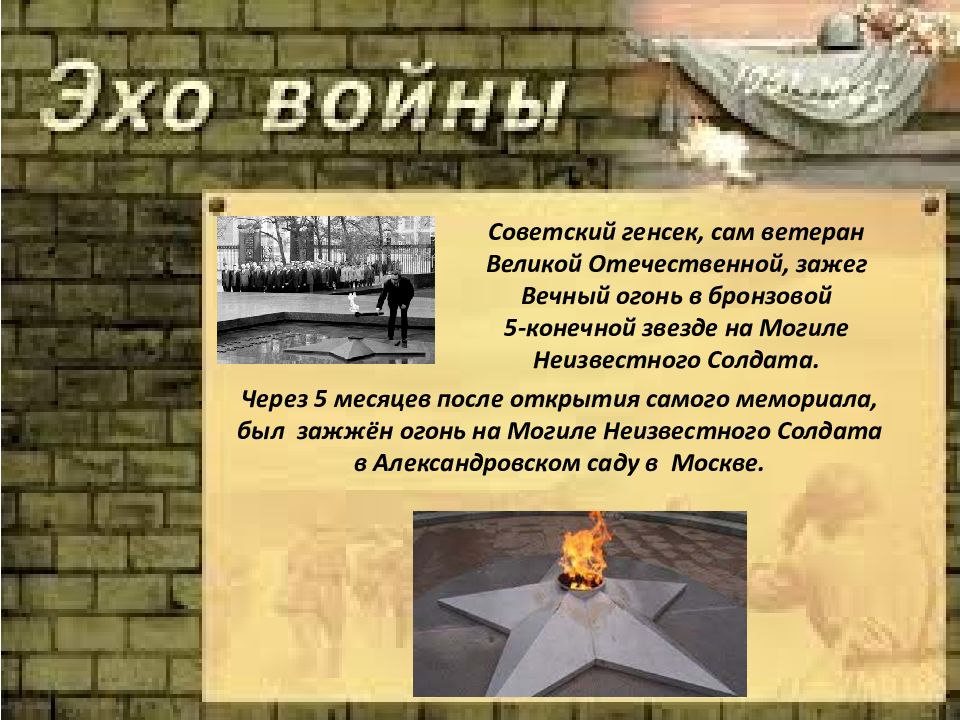 Эхо войны

Советский генсек, сам ветеран Великой Отечественной, зажег Вечный огонь в бронзовой 5-конечной звезде на Могиле Неизвестного Солдата.

Через 5 месяцев после открытия самого мемориала, был зажжён огонь на Могиле Неизвестного Солдата в Александровском саду в Москве.